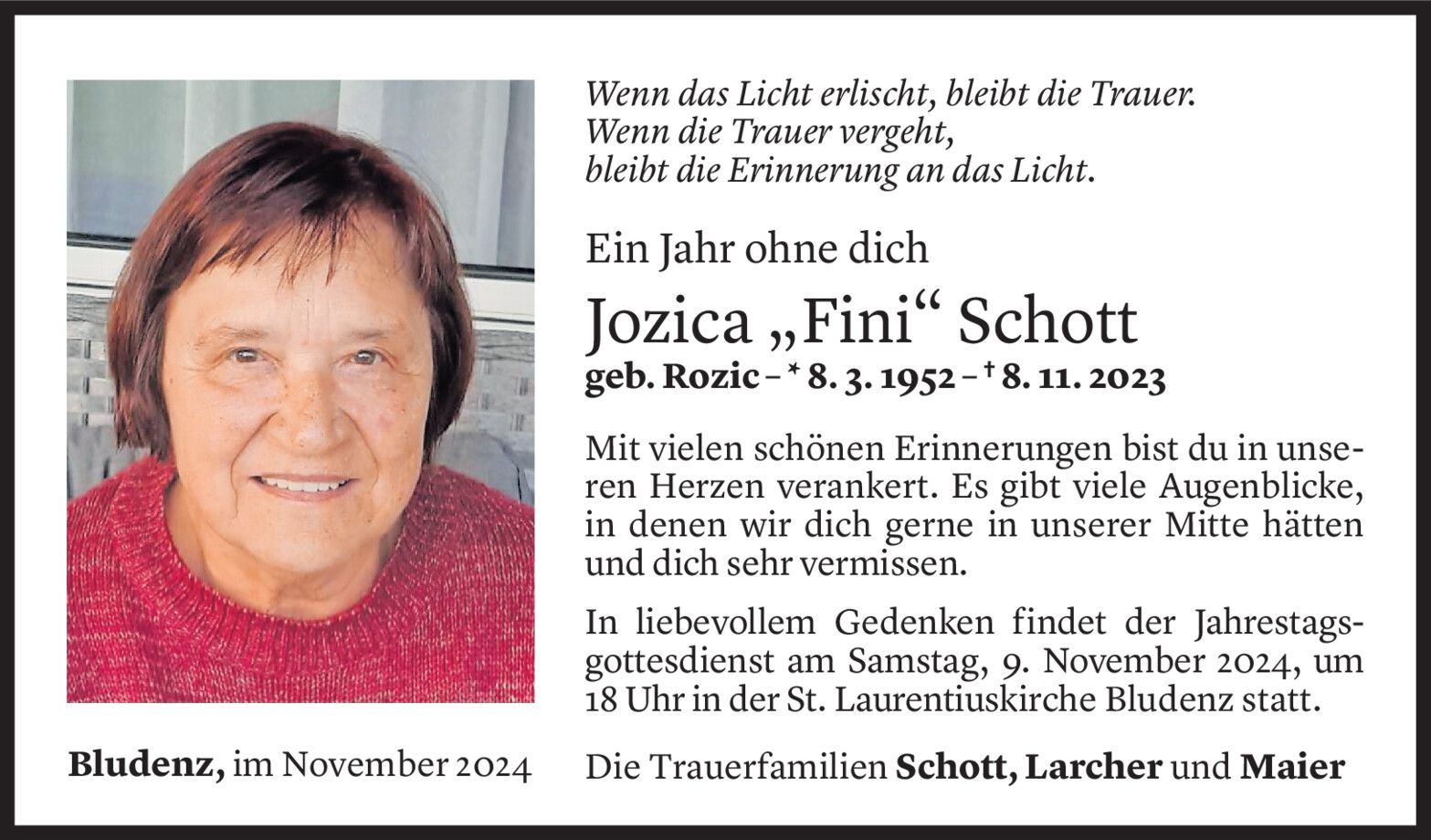 Wenn das Licht erlischt, bleibt die Trauer.
Wenn die Trauer vergeht,
bleibt die Erinnerung an das Licht.

Ein Jahr ohne dich

Jozica „Fini“ Schott

geb. Rozic – * 8. 3. 1952 – † 8. 11. 2023

Mit vielen schönen Erinnerungen bist du in unseren Herzen verankert. Es gibt viele Augenblicke, in denen wir dich gerne in unserer Mitte hätten und dich sehr vermissen.

In liebevollem Gedenken findet der Jahrestagsgottesdienst am Samstag, 9. November 2024, um 18 Uhr in der St. Laurentiuskirche Bludenz statt.

Bludenz, im November 2024

Die Trauerfamilien Schott, Larcher und Maier